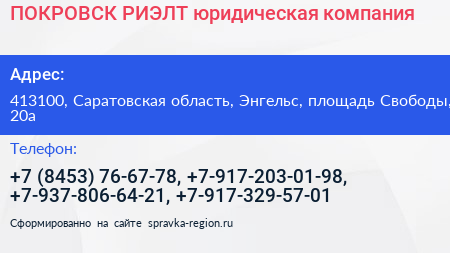 ПОКРОВСК РИЭЛТ юридическая компания

Адрес:

413100, Саратовская область, Энгельс, площадь Свободы, 20а

Телефон:

+7 (8453) 76-67-78, +7-917-203-01-98, +7-937-806-64-21, +7-917-329-57-01

Сформированно на сайте spravka-region.ru